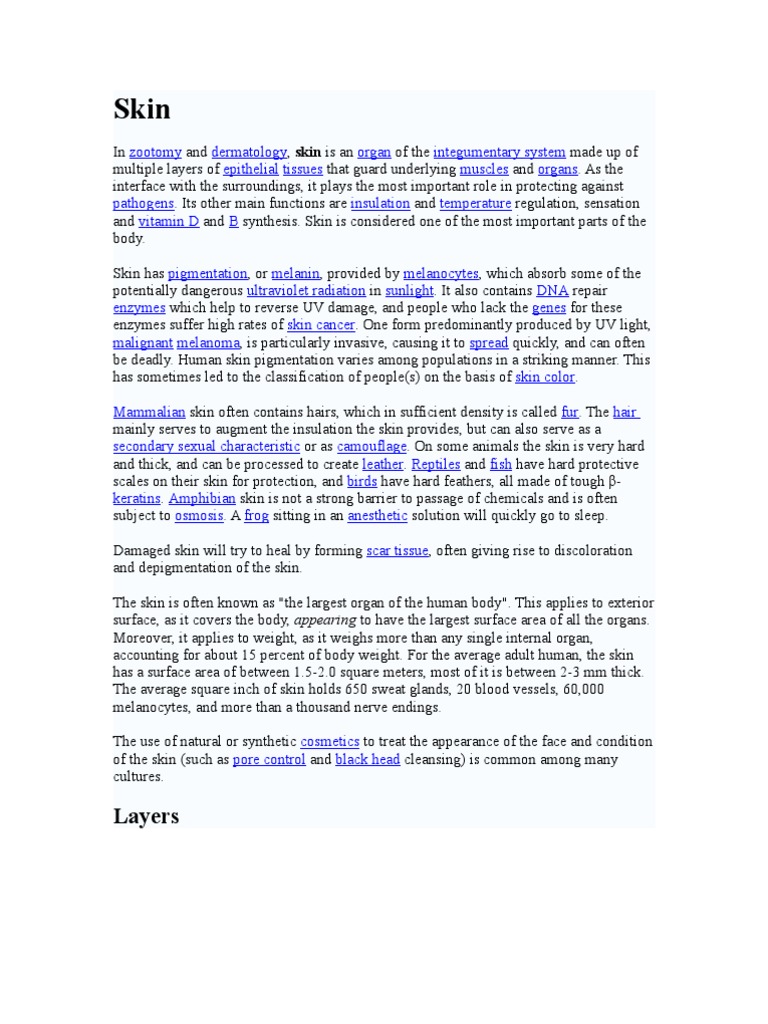 Skin

In zootomy and dermatology, skin is an organ of the integumentary system made up of multiple layers of epithelial tissues that guard underlying muscles and organs. As the interface with the surroundings, it plays the most important role in protecting against pathogens. Its other main functions are insulation and temperature regulation, sensation and vitamin D and B synthesis. Skin is considered one of the most important parts of the body.

Skin has pigmentation, or melanin, provided by melanocytes, which absorb some of the potentially dangerous ultraviolet radiation in sunlight. It also contains DNA repair enzymes which help to reverse UV damage, and people who lack the genes for these enzymes suffer high rates of skin cancer. One form predominantly produced by UV light, malignant melanoma, is particularly invasive, causing it to spread quickly, and can often be deadly. Human skin pigmentation varies among populations in a striking manner. This has sometimes led to the classification of people(s) on the basis of skin color.

Mammalian skin often contains hairs, which in sufficient density is called fur. The hair mainly serves to augment the insulation the skin provides, but can also serve as a secondary sexual characteristic or as camouflage. On some animals the skin is very hard and thick, and can be processed to create leather. Reptiles and fish have hard protective scales on their skin for protection, and birds have hard feathers, all made of tough β-keratins. Amphibian skin is not a strong barrier to passage of chemicals and is often subject to osmosis. A frog sitting in an anesthetic solution will quickly go to sleep.

Damaged skin will try to heal by forming scar tissue, often giving rise to discoloration and depigmentation of the skin.

The skin is often known as "the largest organ of the human body". This applies to exterior surface, as it covers the body, appearing to have the largest surface area of all the organs. Moreover, it applies to weight, as it weighs more than any single internal organ, accounting for about 15 percent of body weight. For the average adult human, the skin has a surface area of between 1.5-2.0 square meters, most of it is between 2-3 mm thick. The average square inch of skin holds 650 sweat glands, 20 blood vessels, 60,000 melanocytes, and more than a thousand nerve endings.

The use of natural or synthetic cosmetics to treat the appearance of the face and condition of the skin (such as pore control and black head cleansing) is common among many cultures.

Layers